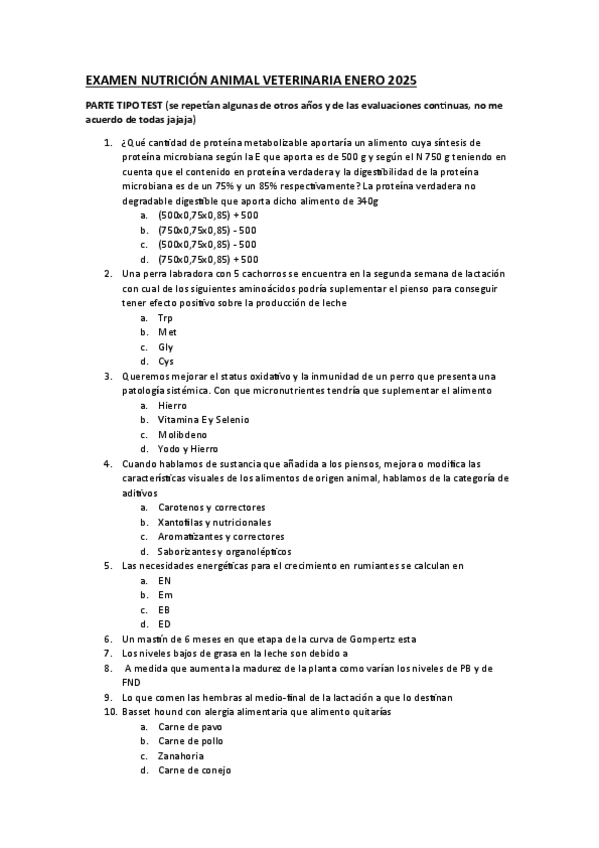 EXAMEN NUTRICIÓN ANIMAL VETERINARIA ENERO 2025

PARTE TIPO TEST (se repetían algunas de otros años y de las evaluaciones continuas, no me acuerdo de todas jajaja)

1. ¿Qué cantidad de proteína metabolizable aportaría un alimento cuya síntesis de proteína microbiana según la E que aporta es de 500 g y según el N 750 g teniendo en cuenta que el contenido en proteína verdadera y la digestibilidad de la proteína microbiana es de un 75% y un 85% respectivamente? La proteína verdadera no degradable digestible que aporta dicho alimento de 340g
 a. (500x0,75x0,85) + 500
 b. (750x0,75x0,85) - 500
 c. (500x0,75x0,85) - 500
 d. (750x0,75x0,85) + 500
2. Una perra labradora con 5 cachorros se encuentra en la segunda semana de lactación con cual de los siguientes aminoácidos podría suplementar el pienso para conseguir tener efecto positivo sobre la producción de leche
 a. Trp
 b. Met
 c. Gly
 d. Cys
3. Queremos mejorar el status oxidativo y la inmunidad de un perro que presenta una patología sistémica. Con que micronutrientes tendría que suplementar el alimento
 a. Hierro
 b. Vitamina E y Selenio
 c. Molibdeno
 d. Yodo y Hierro
4. Cuando hablamos de sustancia que añadida a los piensos, mejora o modifica las características visuales de los alimentos de origen animal, hablamos de la categoría de aditivos
 a. Carotenos y correctores
 b. Xantofilas y nutricionales
 c. Aromatizantes y correctores
 d. Saborizantes y organolépticos
5. Las necesidades energéticas para el crecimiento en rumiantes se calculan en
 a. EN
 b. Em
 c. EB
 d. ED
6. Un mastín de 6 meses en que etapa de la curva de Gompertz esta
7. Los niveles bajos de grasa en la leche son debido a
8. A medida que aumenta la madurez de la planta como varían los niveles de PB y de FND
9. Lo que comen las hembras al medio-final de la lactación a que lo destinan
10. Basset hound con alergia alimentaria que alimento quitarías
 a. Carne de pavo
 b. Carne de pollo
 c. Zanahoria
 d. Carne de conejo